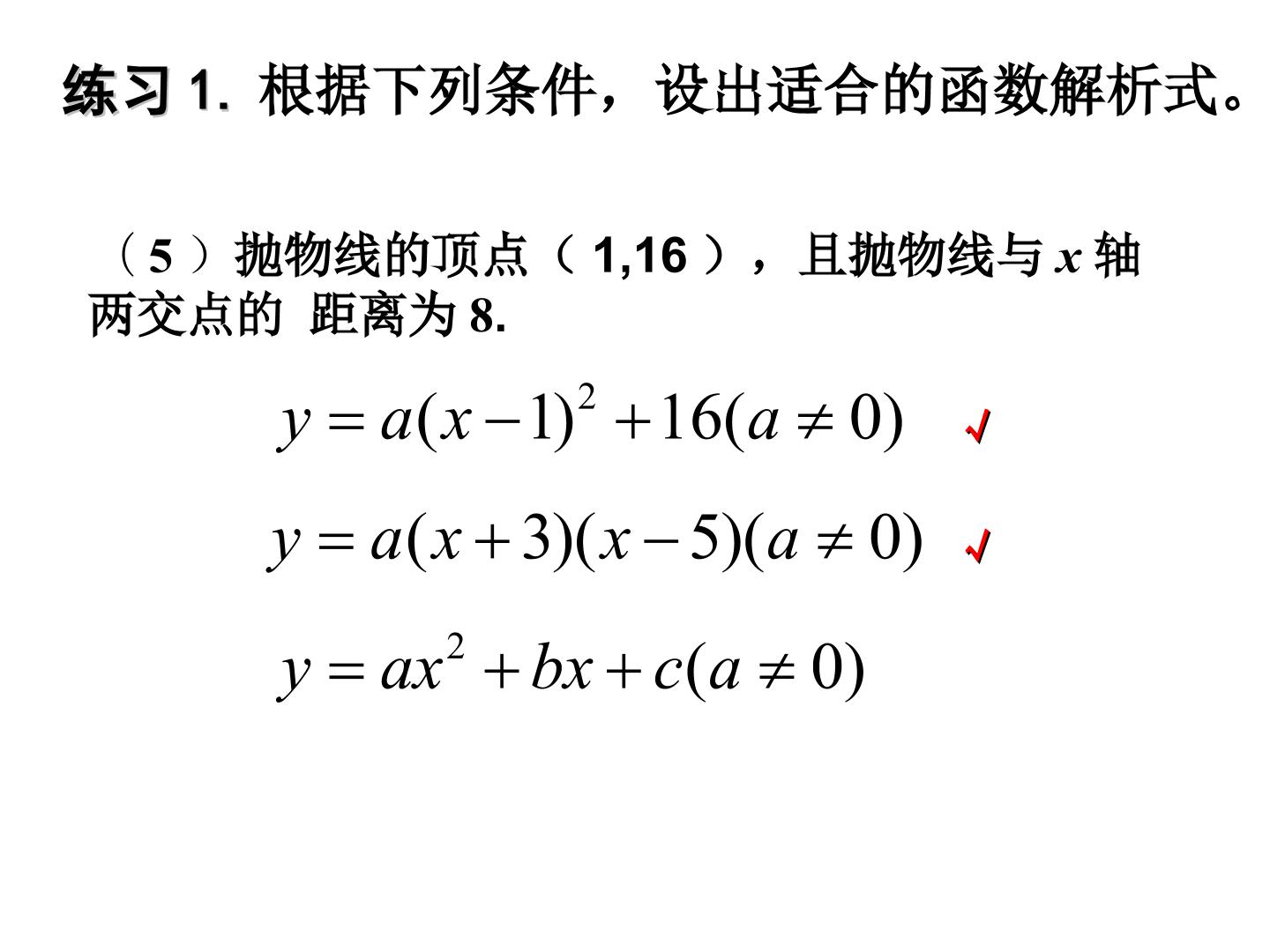 练习 1. 根据下列条件，设出适合的函数解析式。

（5）抛物线的顶点（1,16），且抛物线与 $x$ 轴两交点的 距离为 8.

$y=a(x-1)^2+16(a\neq 0)$ √

$y=a(x+3)(x-5)(a\neq 0)$ √

$y=ax^2+bx+c(a\neq 0)$